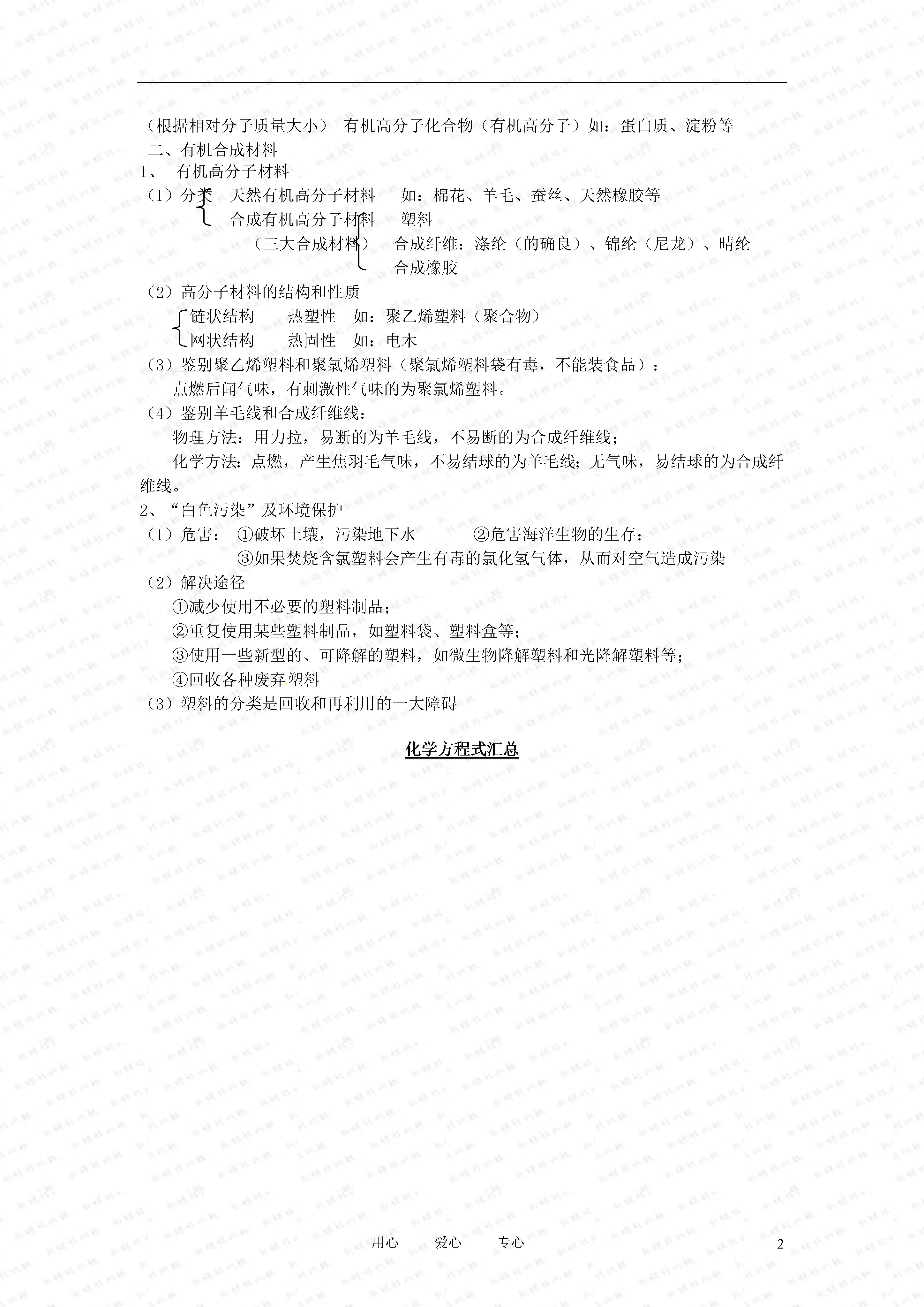 （根据相对分子质量大小） 有机高分子化合物（有机高分子）如：蛋白质、淀粉等

二、有机合成材料

1、 有机高分子材料

（1）分类 天然有机高分子材料 如：棉花、羊毛、蚕丝、天然橡胶等

合成有机高分子材料 塑料

（三大合成材料） 合成纤维：涤纶（的确良）、锦纶（尼龙）、晴纶

合成橡胶

（2）高分子材料的结构和性质

链状结构 热塑性 如：聚乙烯塑料（聚合物）

网状结构 热固性 如：电木

（3）鉴别聚乙烯塑料和聚氯烯塑料（聚氯烯塑料袋有毒，不能装食品）：

点燃后闻气味，有刺激性气味的为聚氯烯塑料。

（4）鉴别羊毛线和合成纤维线：

物理方法：用力拉，易断的为羊毛线，不易断的为合成纤维线；

化学方法：点燃，产生焦羽毛气味，不易结球的为羊毛线；无气味，易结球的为合成纤维线。

2、“白色污染”及环境保护

（1）危害： ①破坏土壤，污染地下水 ②危害海洋生物的生存；

③如果焚烧含氯塑料会产生有毒的氯化氢气体，从而对空气造成污染

（2）解决途径

①减少使用不必要的塑料制品；

②重复使用某些塑料制品，如塑料袋、塑料盒等；

③使用一些新型的、可降解的塑料，如微生物降解塑料和光降解塑料等；

④回收各种废弃塑料

（3）塑料的分类是回收和再利用的一大障碍

化学方程式汇总

用心 爱心 专心 2